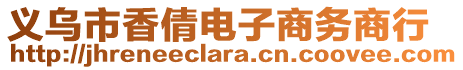 义乌市香倩电子商务商行
http://jhreneeclara.cn.coovee.com